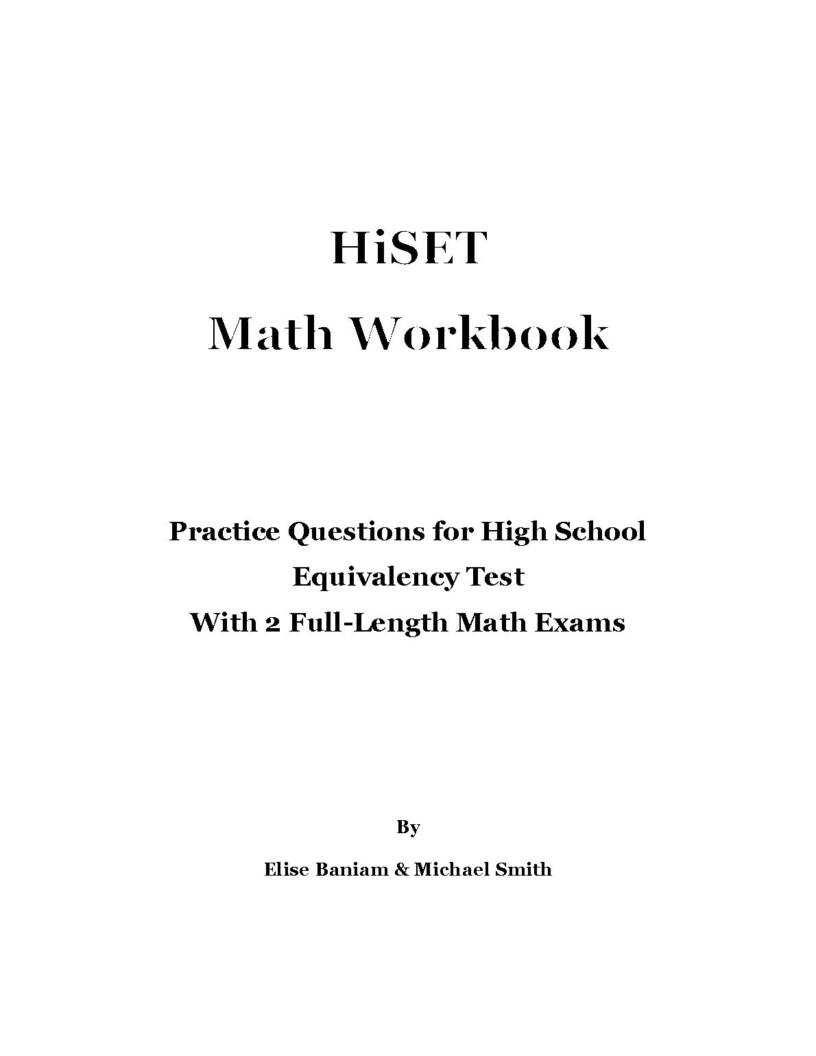 HiSET
Math Workbook

Practice Questions for High School
Equivalency Test
With 2 Full-Length Math Exams

By

Elise Baniam & Michael Smith